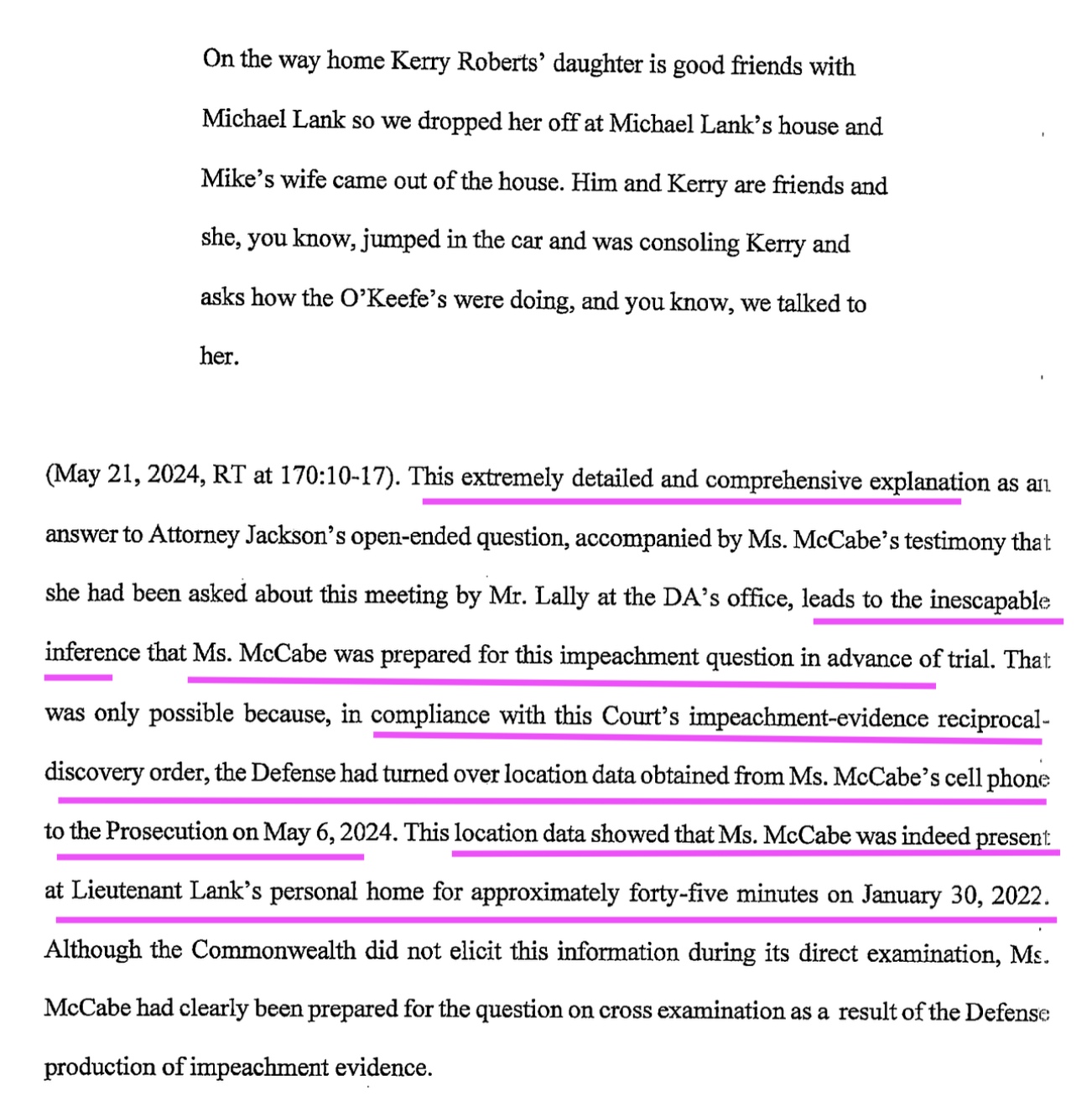 On the way home Kerry Roberts' daughter is good friends with Michael Lank so we dropped her off at Michael Lank's house and Mike's wife came out of the house. Him and Kerry are friends and she, you know, jumped in the car and was consoling Kerry and asks how the O'Keefe's were doing, and you know, we talked to her.

(May 21, 2024, RT at 170:10-17). This extremely detailed and comprehensive explanation as an answer to Attorney Jackson's open-ended question, accompanied by Ms. McCabe's testimony that she had been asked about this meeting by Mr. Lally at the DA's office, leads to the inescapable inference that Ms. McCabe was prepared for this impeachment question in advance of trial. That was only possible because, in compliance with this Court's impeachment-evidence reciprocal-discovery order, the Defense had turned over location data obtained from Ms. McCabe's cell phone to the Prosecution on May 6, 2024. This location data showed that Ms. McCabe was indeed present at Lieutenant Lank's personal home for approximately forty-five minutes on January 30, 2022. Although the Commonwealth did not elicit this information during its direct examination, Ms. McCabe had clearly been prepared for the question on cross examination as a result of the Defense production of impeachment evidence.